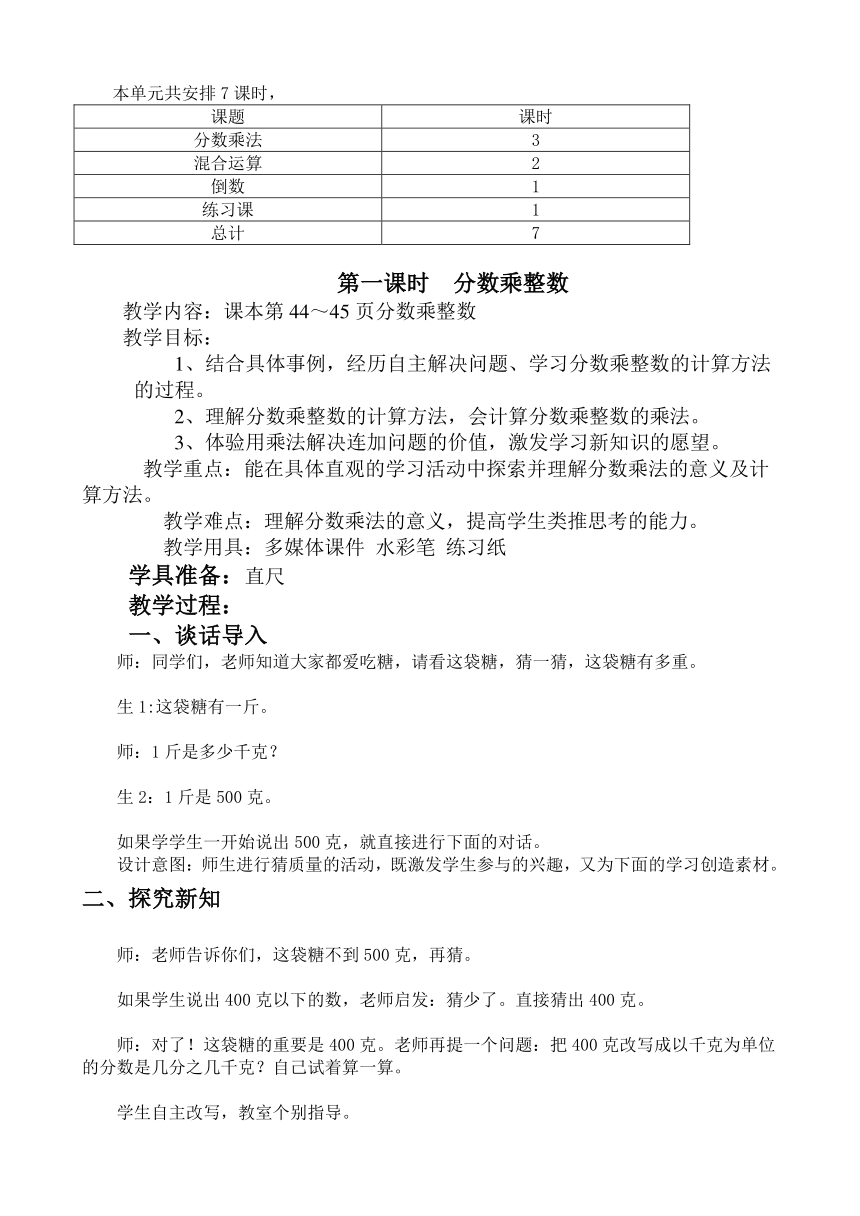 本单元共安排 7 课时，

| 课题 | 课时 |
|---|---|
| 分数乘法 | 3 |
| 混合运算 | 2 |
| 倒数 | 1 |
| 练习课 | 1 |
| 总计 | 7 |

第一课时 分数乘整数

教学内容：课本第 44～45 页分数乘整数

教学目标：

1、结合具体事例，经历自主解决问题、学习分数乘整数的计算方法的过程。

2、理解分数乘整数的计算方法，会计算分数乘整数的乘法。

3、体验用乘法解决连加问题的价值，激发学习新知识的愿望。

教学重点：能在具体直观的学习活动中探索并理解分数乘法的意义及计算方法。

教学难点：理解分数乘法的意义，提高学生类推思考的能力。

教学用具：多媒体课件 水彩笔 练习纸

学具准备：直尺

教学过程：

一、谈话导入

师：同学们，老师知道大家都爱吃糖，请看这袋糖，猜一猜，这袋糖有多重。

生 1:这袋糖有一斤。

师：1 斤是多少千克？

生 2：1 斤是 500 克。

如果学学生一开始说出 500 克，就直接进行下面的对话。

设计意图：师生进行猜质量的活动，既激发学生参与的兴趣，又为下面的学习创造素材。

二、探究新知

师：老师告诉你们，这袋糖不到 500 克，再猜。

如果学生说出 400 克以下的数，老师启发：猜少了。直接猜出 400 克。

师：对了！这袋糖的重要是 400 克。老师再提一个问题：把 400 克改写成以千克为单位的分数是几分之几千克？自己试着算一算。

学生自主改写，教室个别指导。